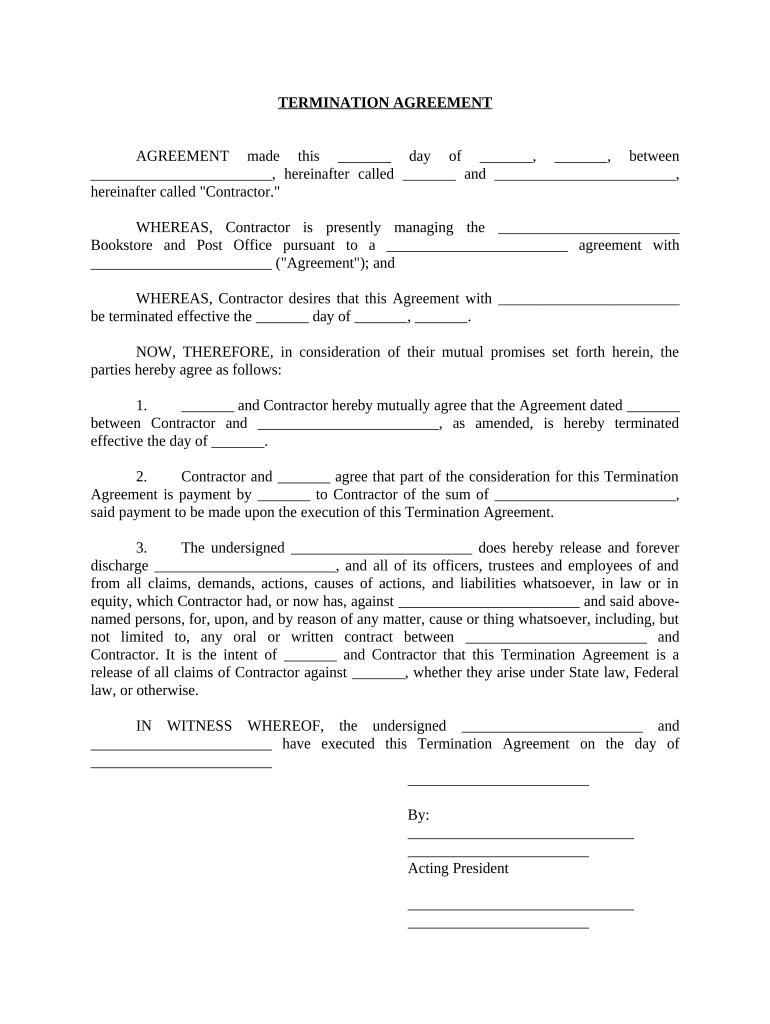 TERMINATION AGREEMENT

AGREEMENT made this _______ day of _______, _______, between ________________________, hereinafter called _______ and ________________________, hereinafter called "Contractor."

WHEREAS, Contractor is presently managing the ________________________ Bookstore and Post Office pursuant to a ________________________ agreement with ________________________ ("Agreement"); and

WHEREAS, Contractor desires that this Agreement with ________________________ be terminated effective the _______ day of _______, _______.

NOW, THEREFORE, in consideration of their mutual promises set forth herein, the parties hereby agree as follows:

1. _______ and Contractor hereby mutually agree that the Agreement dated _______ between Contractor and ________________________, as amended, is hereby terminated effective the day of _______.

2. Contractor and _______ agree that part of the consideration for this Termination Agreement is payment by _______ to Contractor of the sum of ________________________, said payment to be made upon the execution of this Termination Agreement.

3. The undersigned ________________________ does hereby release and forever discharge ________________________, and all of its officers, trustees and employees of and from all claims, demands, actions, causes of actions, and liabilities whatsoever, in law or in equity, which Contractor had, or now has, against ________________________ and said above-named persons, for, upon, and by reason of any matter, cause or thing whatsoever, including, but not limited to, any oral or written contract between ________________________ and Contractor. It is the intent of _______ and Contractor that this Termination Agreement is a release of all claims of Contractor against _______, whether they arise under State law, Federal law, or otherwise.

IN WITNESS WHEREOF, the undersigned ________________________ and ________________________ have executed this Termination Agreement on the day of ________________________

________________________

By:
______________________________
________________________
Acting President

______________________________
________________________